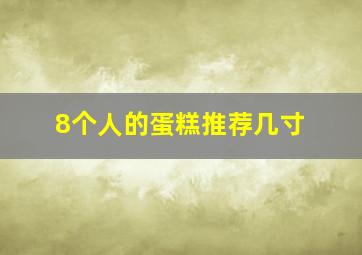 8个人的蛋糕推荐几寸